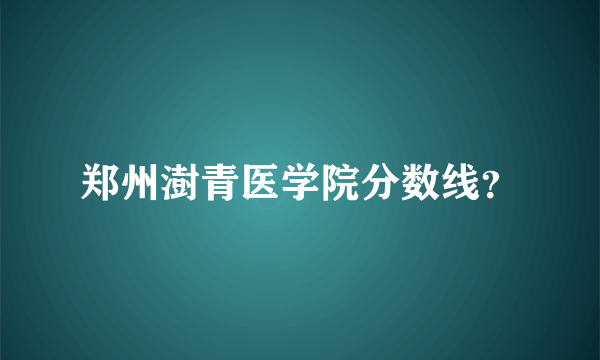 郑州澍青医学院分数线？